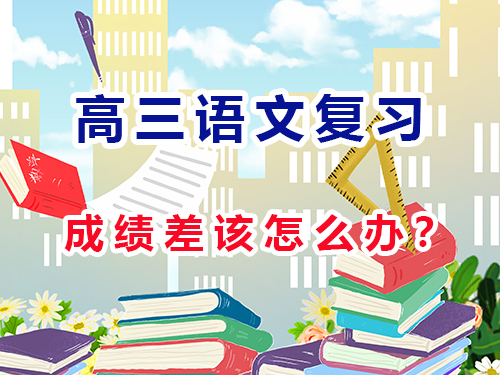 高三语文复习

成绩差该怎么办？